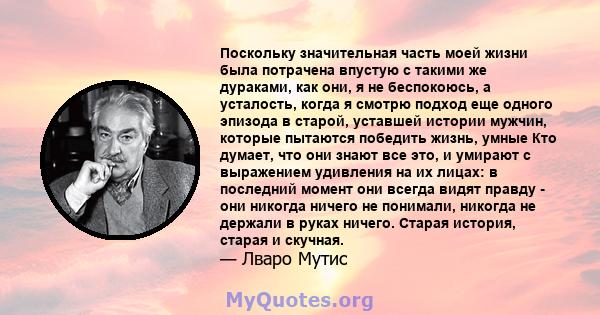 Поскольку значительная часть моей жизни была потрачена впустую с такими же дураками, как они, я не беспокоюсь, а усталость, когда я смотрю подход еще одного эпизода в старой, уставшей истории мужчин, которые пытаются победить жизнь, умные Кто думает, что они знают все это, и умирают с выражением удивления на их лицах: в последний момент они всегда видят правду - они никогда ничего не понимали, никогда не держали в руках ничего. Старая история, старая и скучная.
— Лваро Мутис

MyQuotes.org